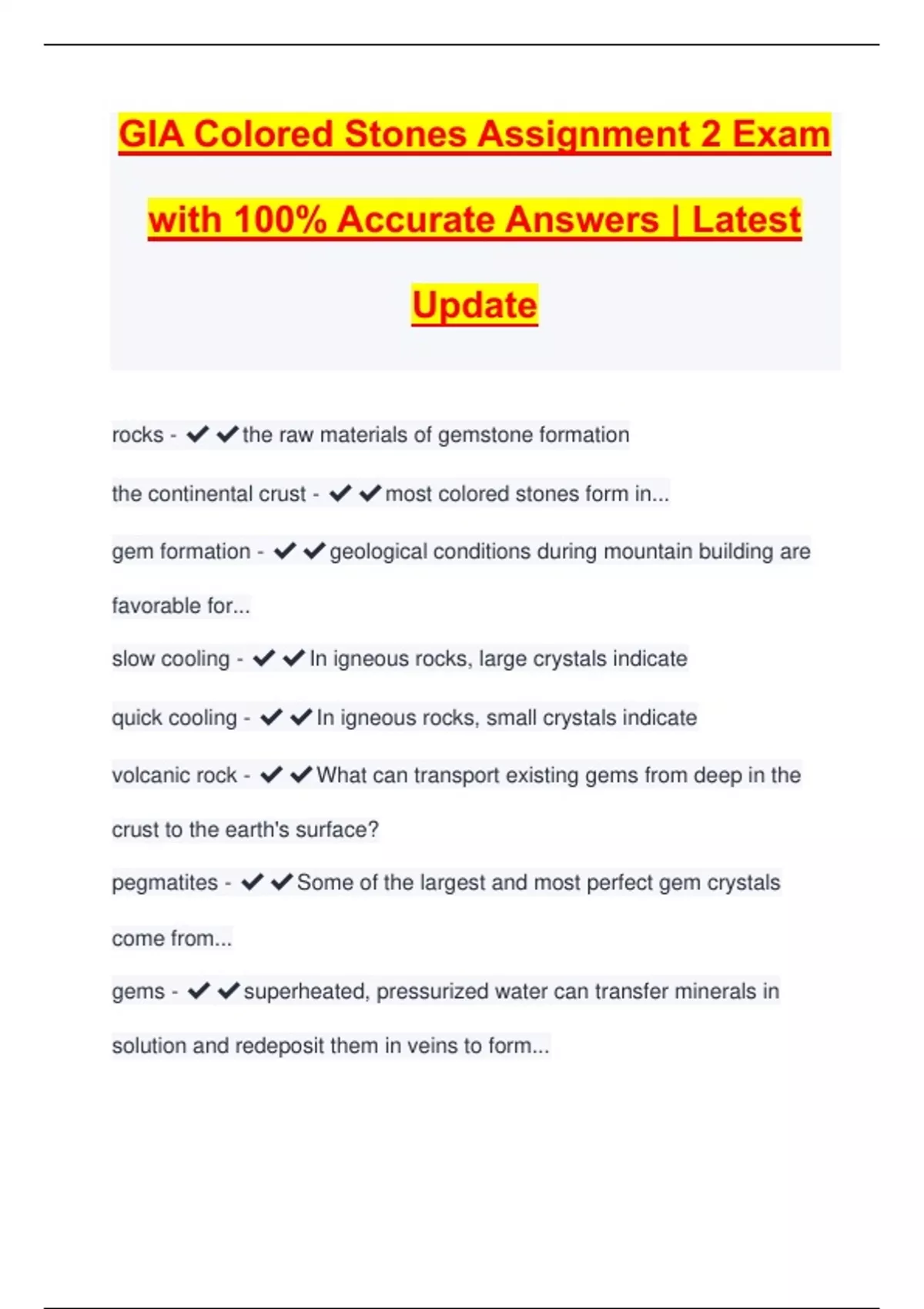 GIA Colored Stones Assignment 2 Exam with 100% Accurate Answers | Latest Update

rocks - ✔✔the raw materials of gemstone formation

the continental crust - ✔✔most colored stones form in...

gem formation - ✔✔geological conditions during mountain building are favorable for...

slow cooling - ✔✔In igneous rocks, large crystals indicate

quick cooling - ✔✔In igneous rocks, small crystals indicate

volcanic rock - ✔✔What can transport existing gems from deep in the crust to the earth's surface?

pegmatites - ✔✔Some of the largest and most perfect gem crystals come from...

gems - ✔✔superheated, pressurized water can transfer minerals in solution and redeposit them in veins to form...